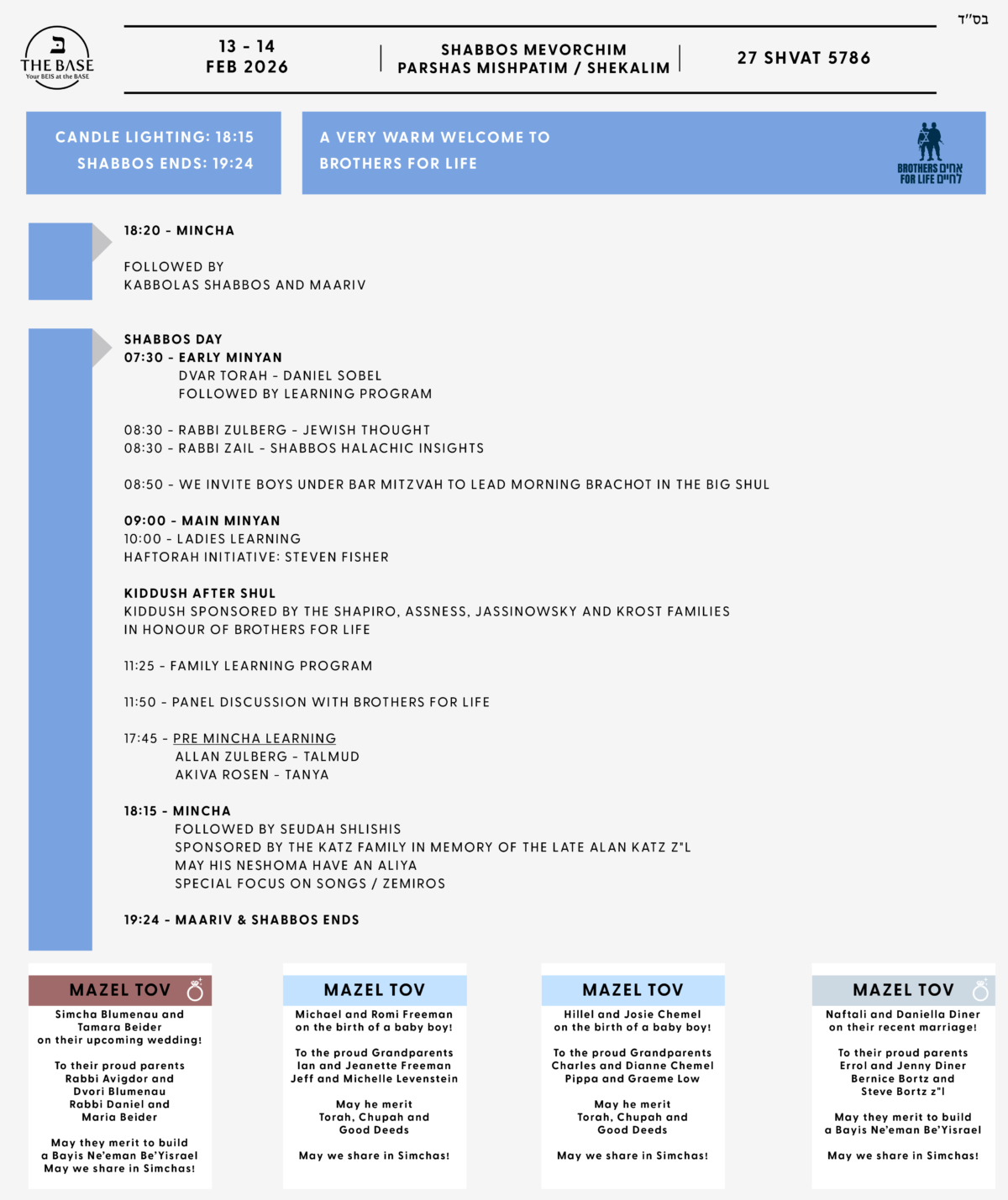 בס"ד

ב
THE BASE
Your BEIS at the BASE

13 - 14
FEB 2026

SHABBOS MEVORCHIM
PARSHAS MISHPATIM / SHEKALIM

27 SHVAT 5786

CANDLE LIGHTING: 18:15
SHABBOS ENDS: 19:24

A VERY WARM WELCOME TO
BROTHERS FOR LIFE

BROTHERS אחים
FOR LIFE לחיים

18:20 - MINCHA

FOLLOWED BY
KABBOLAS SHABBOS AND MAARIV

SHABBOS DAY
07:30 - EARLY MINYAN
DVAR TORAH - DANIEL SOBEL
FOLLOWED BY LEARNING PROGRAM

08:30 - RABBI ZULBERG - JEWISH THOUGHT
08:30 - RABBI ZAIL - SHABBOS HALACHIC INSIGHTS

08:50 - WE INVITE BOYS UNDER BAR MITZVAH TO LEAD MORNING BRACHOT IN THE BIG SHUL

09:00 - MAIN MINYAN
10:00 - LADIES LEARNING
HAFTORAH INITIATIVE: STEVEN FISHER

KIDDUSH AFTER SHUL
KIDDUSH SPONSORED BY THE SHAPIRO, ASSNESS, JASSINOWSKY AND KROST FAMILIES
IN HONOUR OF BROTHERS FOR LIFE

11:25 - FAMILY LEARNING PROGRAM

11:50 - PANEL DISCUSSION WITH BROTHERS FOR LIFE

17:45 - PRE MINCHA LEARNING
ALLAN ZULBERG - TALMUD
AKIVA ROSEN - TANYA

18:15 - MINCHA
FOLLOWED BY SEUDAH SHLISHIS
SPONSORED BY THE KATZ FAMILY IN MEMORY OF THE LATE ALAN KATZ Z"L
MAY HIS NESHOMA HAVE AN ALIYA
SPECIAL FOCUS ON SONGS / ZEMIROS

19:24 - MAARIV & SHABBOS ENDS

MAZEL TOV
Simcha Blumenau and Tamara Beider on their upcoming wedding!

To their proud parents Rabbi Avigdor and Dvori Blumenau Rabbi Daniel and Maria Beider

May they merit to build a Bayis Ne'eman Be'Yisrael
May we share in Simchas!

MAZEL TOV
Michael and Romi Freeman on the birth of a baby boy!

To the proud Grandparents Ian and Jeanette Freeman Jeff and Michelle Levenstein

May he merit Torah, Chupah and Good Deeds

May we share in Simchas!

MAZEL TOV
Hillel and Josie Chemel on the birth of a baby boy!

To the proud Grandparents Charles and Dianne Chemel Pippa and Graeme Low

May he merit Torah, Chupah and Good Deeds

May we share in Simchas!

MAZEL TOV
Naftali and Daniella Diner on their recent marriage!

To their proud parents Errol and Jenny Diner Bernice Bortz and Steve Bortz z"l

May they merit to build a Bayis Ne'eman Be'Yisrael

May we share in Simchas!